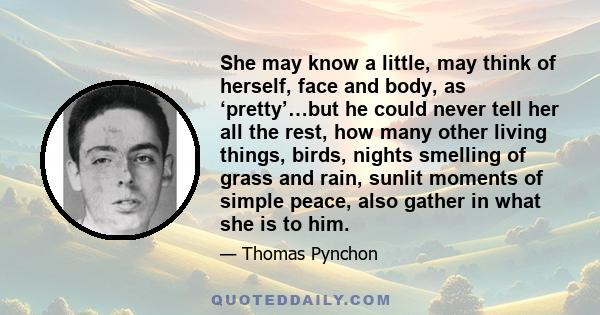 She may know a little, may think of herself, face and body, as ‘pretty’…but he could never tell her all the rest, how many other living things, birds, nights smelling of grass and rain, sunlit moments of simple peace, also gather in what she is to him.

— Thomas Pynchon

QUOTEDDAILY.COM